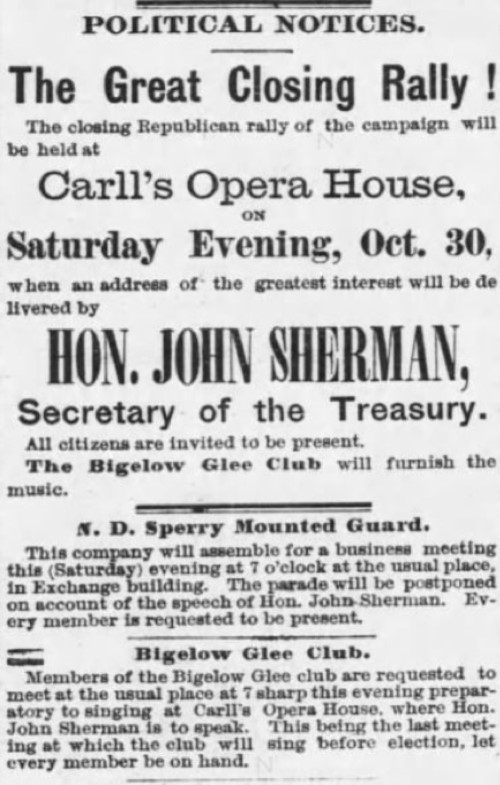 POLITICAL NOTICES.

The Great Closing Rally!

The closing Republican rally of the campaign will be held at

Carll's Opera House,

ON

Saturday Evening, Oct. 30,

when an address of the greatest interest will be delivered by

HON. JOHN SHERMAN,

Secretary of the Treasury.

All citizens are invited to be present.

The Bigelow Glee Club will furnish the music.

N. D. Sperry Mounted Guard.

This company will assemble for a business meeting this (Saturday) evening at 7 o'clock at the usual place, in Exchange building. The parade will be postponed on account of the speech of Hon. John Sherman. Every member is requested to be present.

Bigelow Glee Club.

Members of the Bigelow Glee club are requested to meet at the usual place at 7 sharp this evening preparatory to singing at Carll's Opera House, where Hon. John Sherman is to speak. This being the last meeting at which the club will sing before election, let every member be on hand.